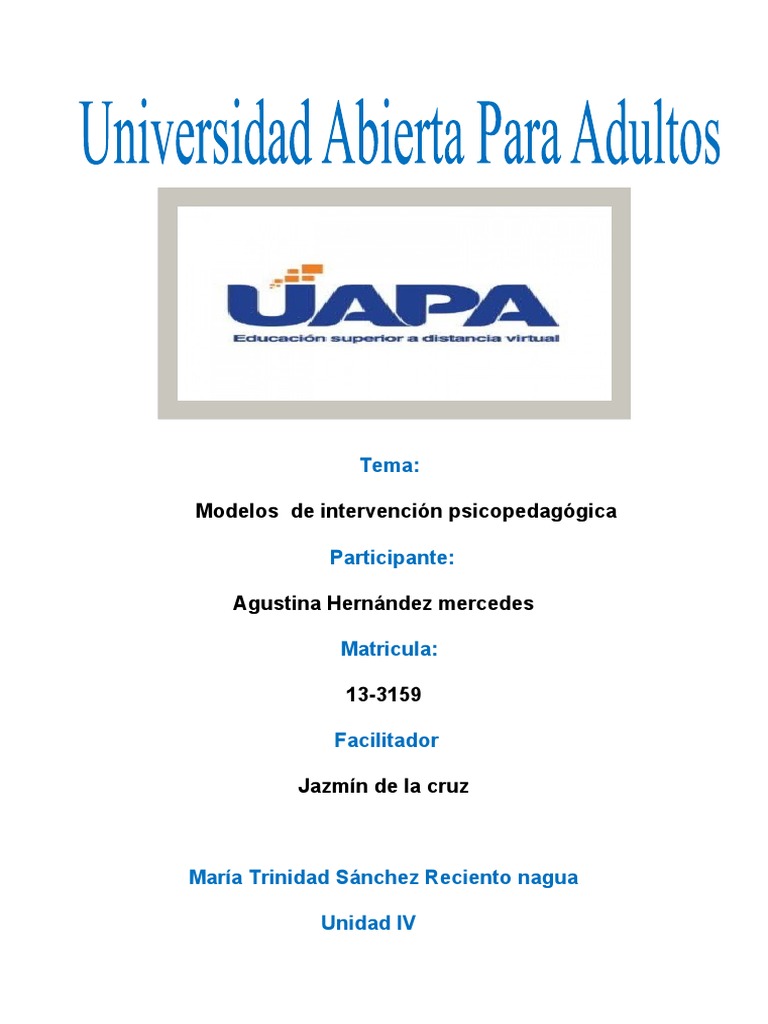 Universidad Abierta Para Adultos

UAPA
Educación superior a distancia virtual

Tema:

Modelos de intervención psicopedagógica

Participante:

Agustina Hernández mercedes

Matricula:

13-3159

Facilitador

Jazmín de la cruz

María Trinidad Sánchez Reciento nagua

Unidad IV